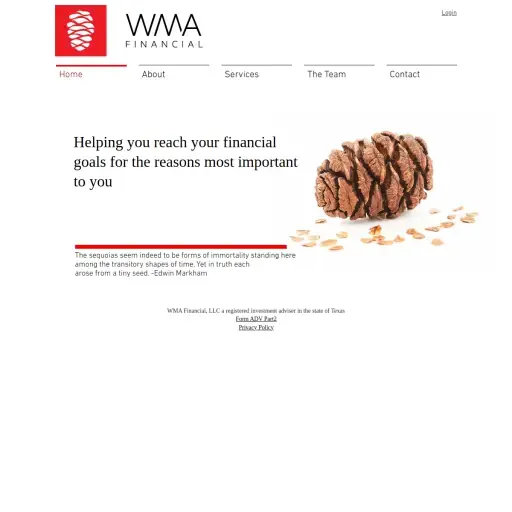 WMA FINANCIAL

Login

Home
About
Services
The Team
Contact

Helping you reach your financial goals for the reasons most important to you

The sequoias seem indeed to be forms of immortality standing here among the transitory shapes of time. Yet in truth each arose from a tiny seed. -Edwin Markham

WMA Financial, LLC a registered investment adviser in the state of Texas
Form ADV Part2
Privacy Policy